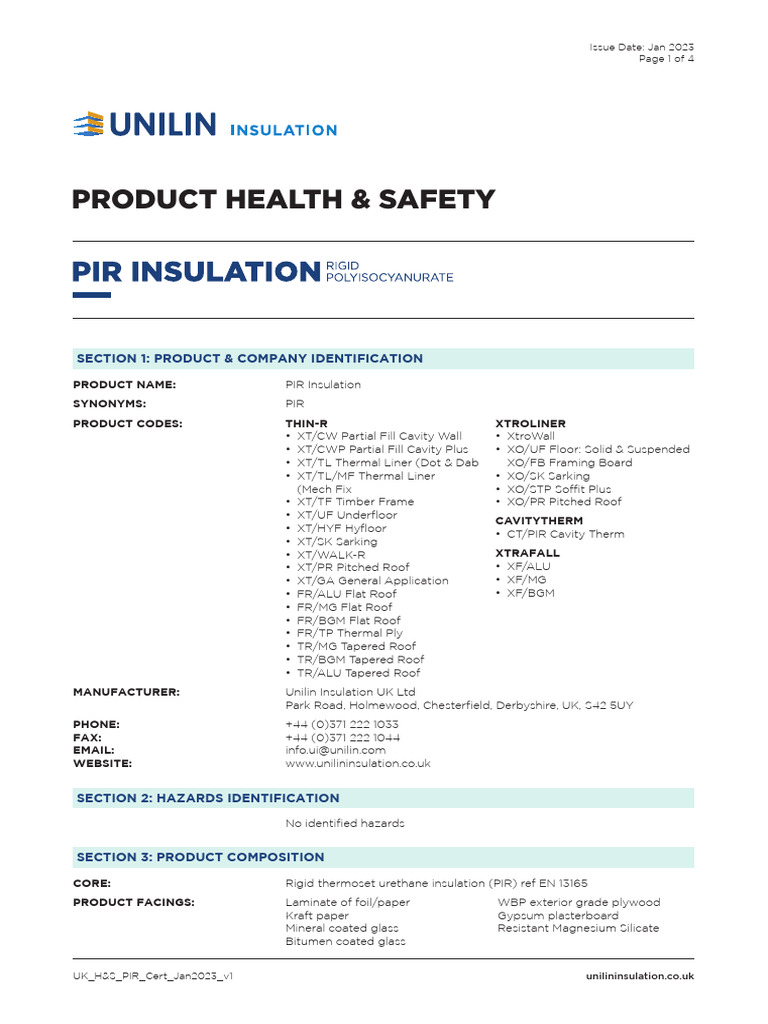 Issue Date: Jan 2023
Page 1 of 4

UNILIN INSULATION

PRODUCT HEALTH & SAFETY

PIR INSULATION RIGID POLYISOCYANURATE

SECTION 1: PRODUCT & COMPANY IDENTIFICATION

PRODUCT NAME: PIR Insulation

SYNONYMS: PIR

PRODUCT CODES:

THIN-R
• XT/CW Partial Fill Cavity Wall
• XT/CWP Partial Fill Cavity Plus
• XT/TL Thermal Liner (Dot & Dab
• XT/TL/MF Thermal Liner (Mech Fix
• XT/TF Timber Frame
• XT/UF Underfloor
• XT/HYF Hyfloor
• XT/SK Sarking
• XT/WALK-R
• XT/PR Pitched Roof
• XT/GA General Application
• FR/ALU Flat Roof
• FR/MG Flat Roof
• FR/BGM Flat Roof
• FR/TP Thermal Ply
• TR/MG Tapered Roof
• TR/BGM Tapered Roof
• TR/ALU Tapered Roof

XTROLINER
• XtroWall
• XO/UF Floor: Solid & Suspended XO/FB Framing Board
• XO/SK Sarking
• XO/STP Soffit Plus
• XO/PR Pitched Roof

CAVITYTHERM
• CT/PIR Cavity Therm

XTRAFALL
• XF/ALU
• XF/MG
• XF/BGM

MANUFACTURER: Unilin Insulation UK Ltd
Park Road, Holmewood, Chesterfield, Derbyshire, UK, S42 5UY

PHONE: +44 (0)371 222 1033
FAX: +44 (0)371 222 1044
EMAIL: info.ui@unilin.com
WEBSITE: www.unilininsulation.co.uk

SECTION 2: HAZARDS IDENTIFICATION

No identified hazards

SECTION 3: PRODUCT COMPOSITION

CORE: Rigid thermoset urethane insulation (PIR) ref EN 13165

PRODUCT FACINGS:
Laminate of foil/paper
Kraft paper
Mineral coated glass
Bitumen coated glass

WBP exterior grade plywood
Gypsum plasterboard
Resistant Magnesium Silicate

UK_H&S_PIR_Cert_Jan2023_v1
unilininsulation.co.uk